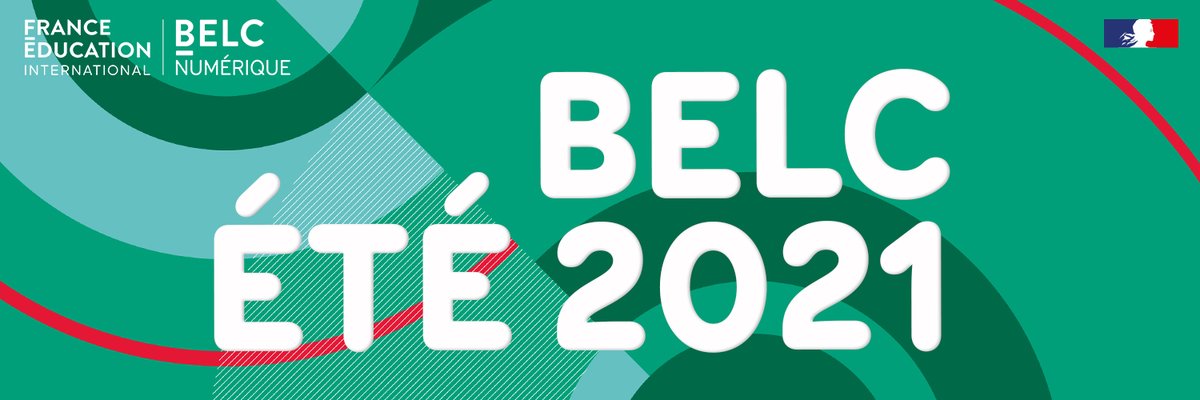 FRANCE ÉDUCATION INTERNATIONAL

BELC NUMÉRIQUE

BELC
ÉTÉ 2021